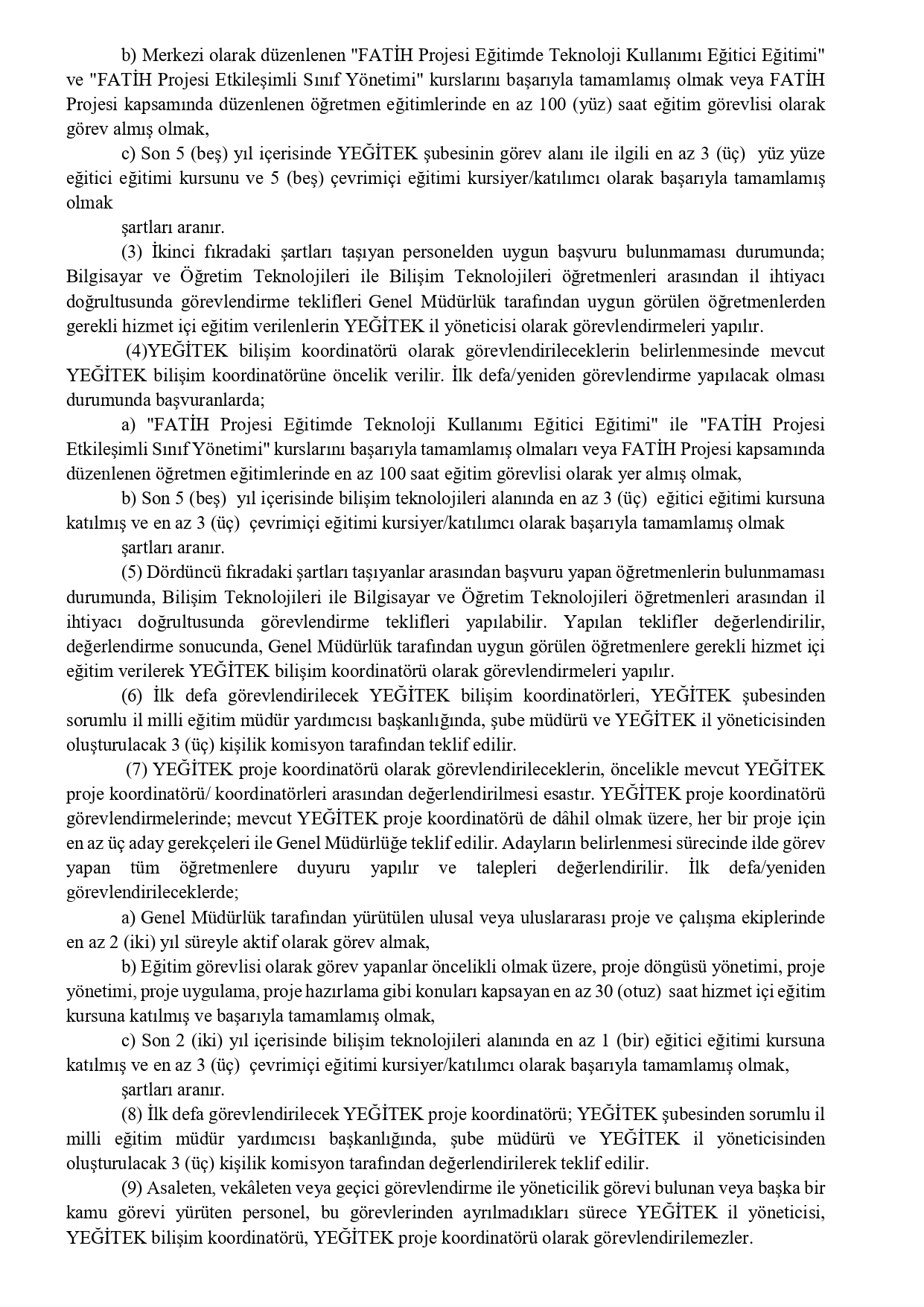 b) Merkezi olarak düzenlenen "FATİH Projesi Eğitimde Teknoloji Kullanımı Eğitici Eğitimi" ve "FATİH Projesi Etkileşimli Sınıf Yönetimi" kurslarını başarıyla tamamlamış olmak veya FATİH Projesi kapsamında düzenlenen öğretmen eğitimlerinde en az 100 (yüz) saat eğitim görevlisi olarak görev almış olmak,

c) Son 5 (beş) yıl içerisinde YEĞİTEK şubesinin görev alanı ile ilgili en az 3 (üç) yüz yüze eğitici eğitimi kursunu ve 5 (beş) çevrimiçi eğitimi kursiyer/katılımcı olarak başarıyla tamamlamış olmak

şartları aranır.

(3) İkinci fıkradaki şartları taşıyan personelden uygun başvuru bulunmaması durumunda; Bilgisayar ve Öğretim Teknolojileri ile Bilişim Teknolojileri öğretmenleri arasından il ihtiyacı doğrultusunda görevlendirme teklifleri Genel Müdürlük tarafından uygun görülen öğretmenlerden gerekli hizmet içi eğitim verilenlerin YEĞİTEK il yöneticisi olarak görevlendirmeleri yapılır.

(4)YEĞİTEK bilişim koordinatörü olarak görevlendirileceklerin belirlenmesinde mevcut YEĞİTEK bilişim koordinatörüne öncelik verilir. İlk defa/yeniden görevlendirme yapılacak olması durumunda başvuranlarda;

a) "FATİH Projesi Eğitimde Teknoloji Kullanımı Eğitici Eğitimi" ile "FATİH Projesi Etkileşimli Sınıf Yönetimi" kurslarını başarıyla tamamlamış olmaları veya FATİH Projesi kapsamında düzenlenen öğretmen eğitimlerinde en az 100 saat eğitim görevlisi olarak yer almış olmak,

b) Son 5 (beş) yıl içerisinde bilişim teknolojileri alanında en az 3 (üç) eğitici eğitimi kursuna katılmış ve en az 3 (üç) çevrimiçi eğitimi kursiyer/katılımcı olarak başarıyla tamamlamış olmak

şartları aranır.

(5) Dördüncü fıkradaki şartları taşıyanlar arasından başvuru yapan öğretmenlerin bulunmaması durumunda, Bilişim Teknolojileri ile Bilgisayar ve Öğretim Teknolojileri öğretmenleri arasından il ihtiyacı doğrultusunda görevlendirme teklifleri yapılabilir. Yapılan teklifler değerlendirilir, değerlendirme sonucunda, Genel Müdürlük tarafından uygun görülen öğretmenlere gerekli hizmet içi eğitim verilerek YEĞİTEK bilişim koordinatörü olarak görevlendirmeleri yapılır.

(6) İlk defa görevlendirilecek YEĞİTEK bilişim koordinatörleri, YEĞİTEK şubesinden sorumlu il milli eğitim müdür yardımcısı başkanlığında, şube müdürü ve YEĞİTEK il yöneticisinden oluşturulacak 3 (üç) kişilik komisyon tarafından teklif edilir.

(7) YEĞİTEK proje koordinatörü olarak görevlendirileceklerin, öncelikle mevcut YEĞİTEK proje koordinatörü/ koordinatörleri arasından değerlendirilmesi esastır. YEĞİTEK proje koordinatörü görevlendirmelerinde; mevcut YEĞİTEK proje koordinatörü de dâhil olmak üzere, her bir proje için en az üç aday gerekçeleri ile Genel Müdürlüğe teklif edilir. Adayların belirlenmesi sürecinde ilde görev yapan tüm öğretmenlere duyuru yapılır ve talepleri değerlendirilir. İlk defa/yeniden görevlendirileceklerde;

a) Genel Müdürlük tarafından yürütülen ulusal veya uluslararası proje ve çalışma ekiplerinde en az 2 (iki) yıl süreyle aktif olarak görev almak,

b) Eğitim görevlisi olarak görev yapanlar öncelikli olmak üzere, proje döngüsü yönetimi, proje yönetimi, proje uygulama, proje hazırlama gibi konuları kapsayan en az 30 (otuz) saat hizmet içi eğitim kursuna katılmış ve başarıyla tamamlamış olmak,

c) Son 2 (iki) yıl içerisinde bilişim teknolojileri alanında en az 1 (bir) eğitici eğitimi kursuna katılmış ve en az 3 (üç) çevrimiçi eğitimi kursiyer/katılımcı olarak başarıyla tamamlamış olmak,

şartları aranır.

(8) İlk defa görevlendirilecek YEĞİTEK proje koordinatörü; YEĞİTEK şubesinden sorumlu il milli eğitim müdür yardımcısı başkanlığında, şube müdürü ve YEĞİTEK il yöneticisinden oluşturulacak 3 (üç) kişilik komisyon tarafından değerlendirilerek teklif edilir.

(9) Asaleten, vekâleten veya geçici görevlendirme ile yöneticilik görevi bulunan veya başka bir kamu görevi yürüten personel, bu görevlerinden ayrılmadıkları sürece YEĞİTEK il yöneticisi, YEĞİTEK bilişim koordinatörü, YEĞİTEK proje koordinatörü olarak görevlendirilemezler.